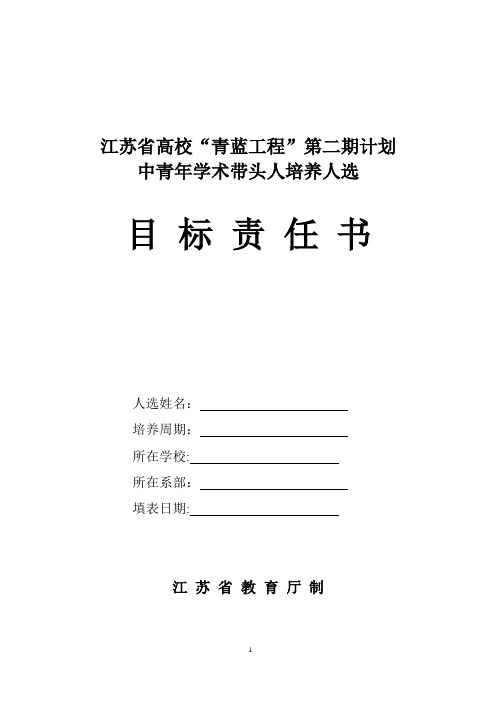 江苏省高校“青蓝工程”第二期计划
中青年学术带头人培养人选

目 标 责 任 书

人选姓名：
培养周期：
所在学校:
所在系部：
填表日期:

江 苏 省 教 育 厅 制

1